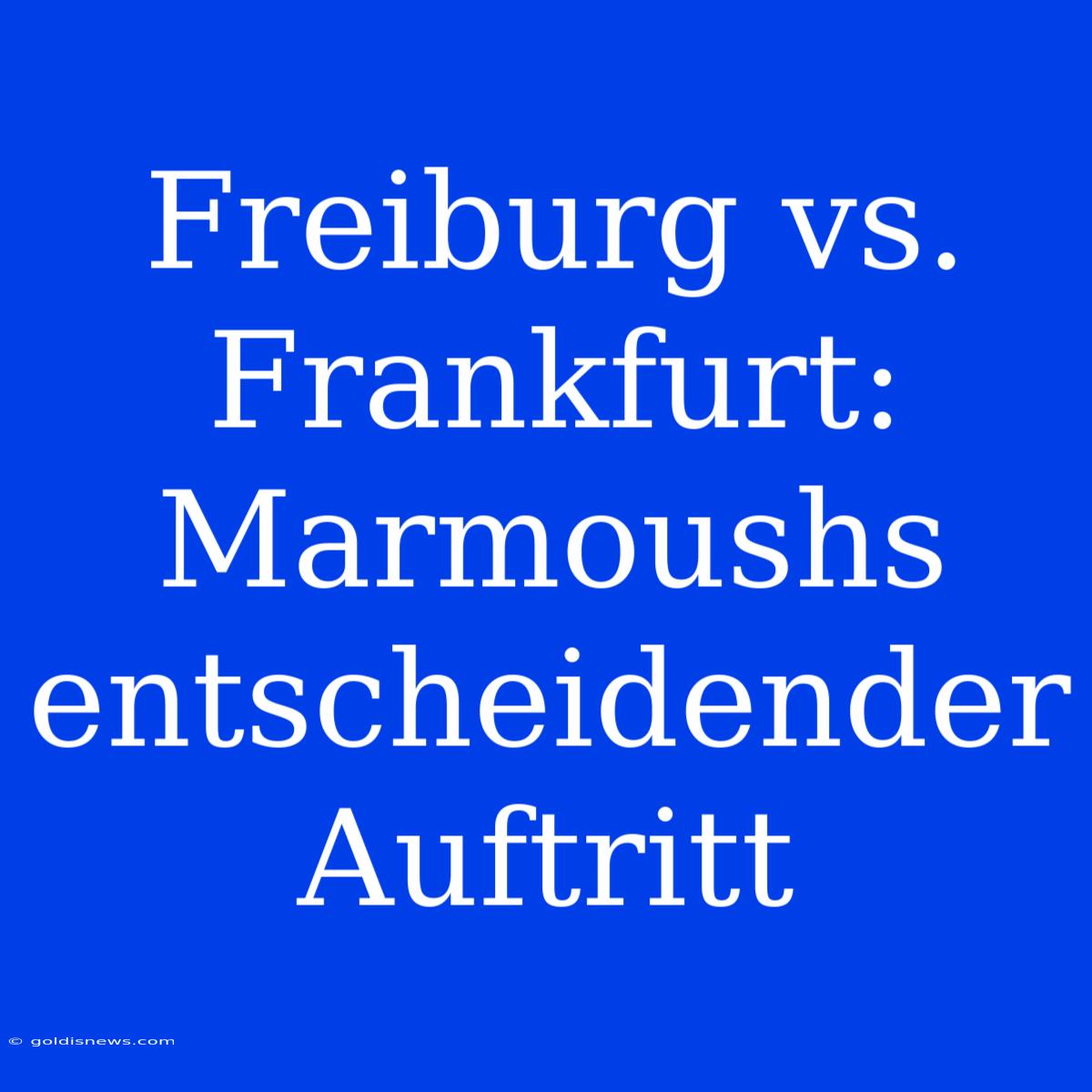 Freiburg vs. Frankfurt: Marmoushs entscheidender Auftritt

© goldisnews.com